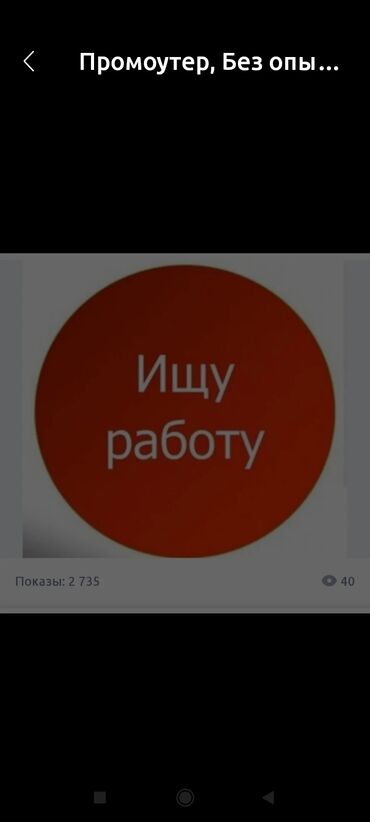 Промоутер, Без опы...

Ищу работу

Показы: 2 735

40